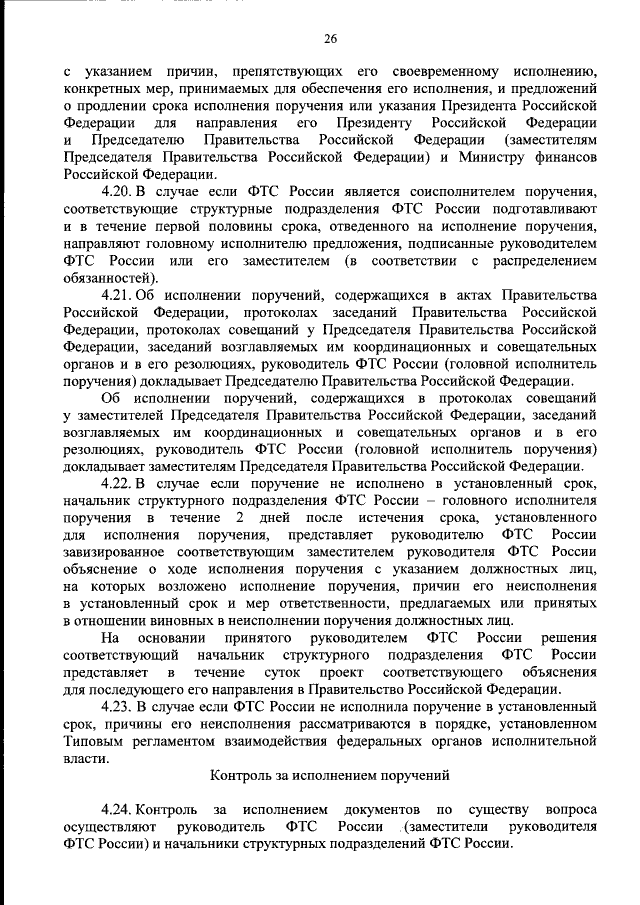 26

с указанием причин, препятствующих его своевременному исполнению, конкретных мер, принимаемых для обеспечения его исполнения, и предложений о продлении срока исполнения поручения или указания Президента Российской Федерации для направления его Президенту Российской Федерации и Председателю Правительства Российской Федерации (заместителям Председателя Правительства Российской Федерации) и Министру финансов Российской Федерации.

4.20. В случае если ФТС России является соисполнителем поручения, соответствующие структурные подразделения ФТС России подготавливают и в течение первой половины срока, отведенного на исполнение поручения, направляют головному исполнителю предложения, подписанные руководителем ФТС России или его заместителем (в соответствии с распределением обязанностей).

4.21. Об исполнении поручений, содержащихся в актах Правительства Российской Федерации, протоколах заседаний Правительства Российской Федерации, протоколах совещаний у Председателя Правительства Российской Федерации, заседаний возглавляемых им координационных и совещательных органов и в его резолюциях, руководитель ФТС России (головной исполнитель поручения) докладывает Председателю Правительства Российской Федерации.

Об исполнении поручений, содержащихся в протоколах совещаний у заместителей Председателя Правительства Российской Федерации, заседаний возглавляемых им координационных и совещательных органов и в его резолюциях, руководитель ФТС России (головной исполнитель поручения) докладывает заместителям Председателя Правительства Российской Федерации.

4.22. В случае если поручение не исполнено в установленный срок, начальник структурного подразделения ФТС России – головного исполнителя поручения в течение 2 дней после истечения срока, установленного для исполнения поручения, представляет руководителю ФТС России завизированное соответствующим заместителем руководителя ФТС России объяснение о ходе исполнения поручения с указанием должностных лиц, на которых возложено исполнение поручения, причин его неисполнения в установленный срок и мер ответственности, предлагаемых или принятых в отношении виновных в неисполнении поручения должностных лиц.

На основании принятого руководителем ФТС России решения соответствующий начальник структурного подразделения ФТС России представляет в течение суток проект соответствующего объяснения для последующего его направления в Правительство Российской Федерации.

4.23. В случае если ФТС России не исполнила поручение в установленный срок, причины его неисполнения рассматриваются в порядке, установленном Типовым регламентом взаимодействия федеральных органов исполнительной власти.

Контроль за исполнением поручений

4.24. Контроль за исполнением документов по существу вопроса осуществляют руководитель ФТС России (заместители руководителя ФТС России) и начальники структурных подразделений ФТС России.